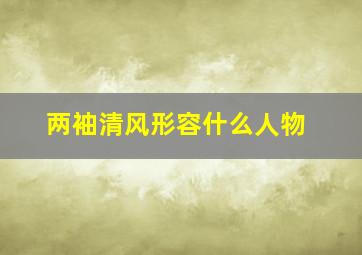 两袖清风形容什么人物